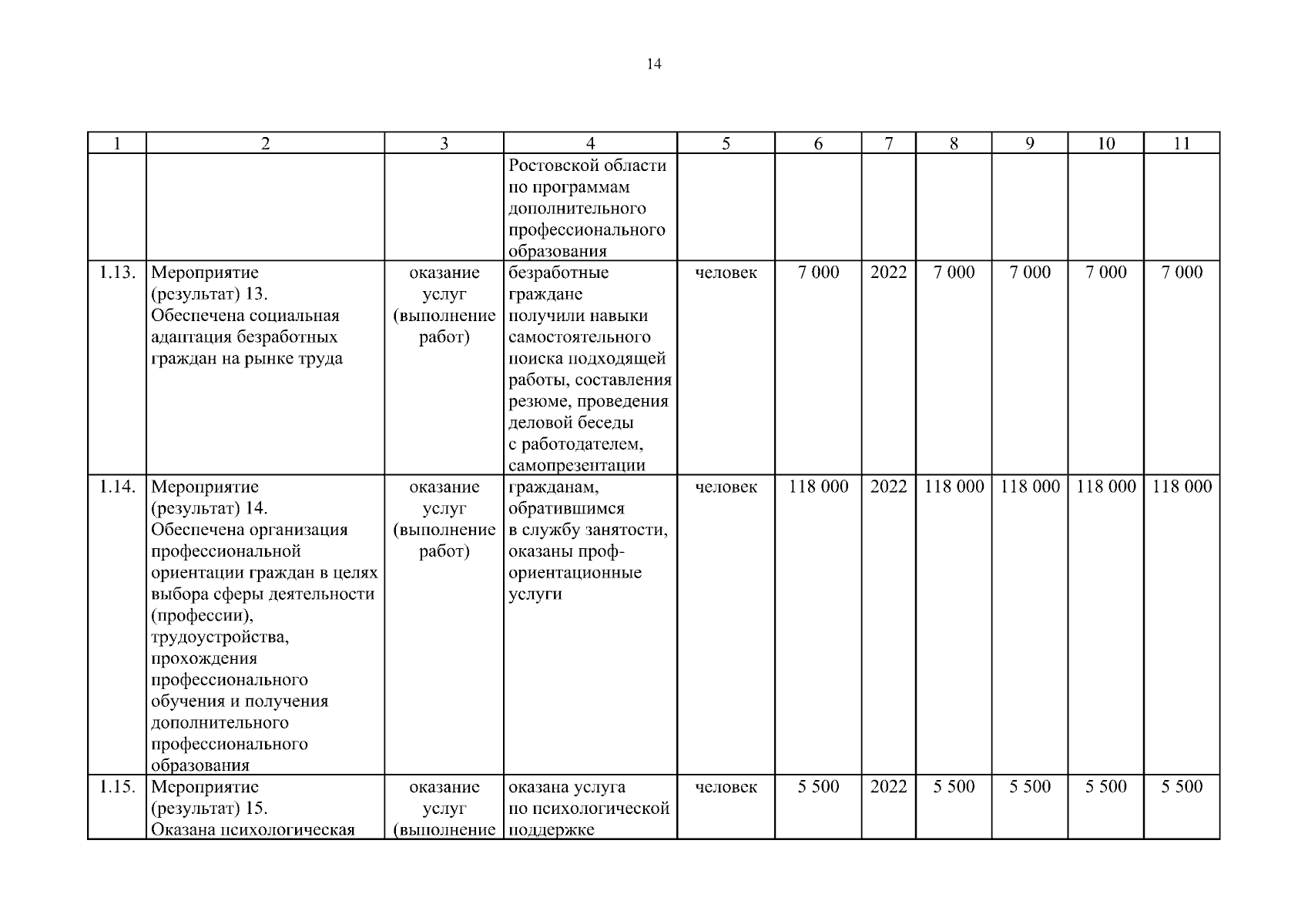 14

| 1 | 2 | 3 | 4 | 5 | 6 | 7 | 8 | 9 | 10 | 11 |
|---|---|---|---|---|---|---|---|---|---|---|
| | | | Ростовской области по программам дополнительного профессионального образования | | | | | | | |
| 1.13. | Мероприятие (результат) 13. Обеспечена социальная адаптация безработных граждан на рынке труда | оказание услуг (выполнение работ) | безработные граждане получили навыки самостоятельного поиска подходящей работы, составления резюме, проведения деловой беседы с работодателем, самопрезентации | человек | 7 000 | 2022 | 7 000 | 7 000 | 7 000 | 7 000 |
| 1.14. | Мероприятие (результат) 14. Обеспечена организация профессиональной ориентации граждан в целях выбора сферы деятельности (профессии), трудоустройства, прохождения профессионального обучения и получения дополнительного профессионального образования | оказание услуг (выполнение работ) | гражданам, обратившимся в службу занятости, оказаны профориентационные услуги | человек | 118 000 | 2022 | 118 000 | 118 000 | 118 000 | 118 000 |
| 1.15. | Мероприятие (результат) 15. Оказана психологическая | оказание услуг (выполнение | оказана услуга по психологической поддержке | человек | 5 500 | 2022 | 5 500 | 5 500 | 5 500 | 5 500 |